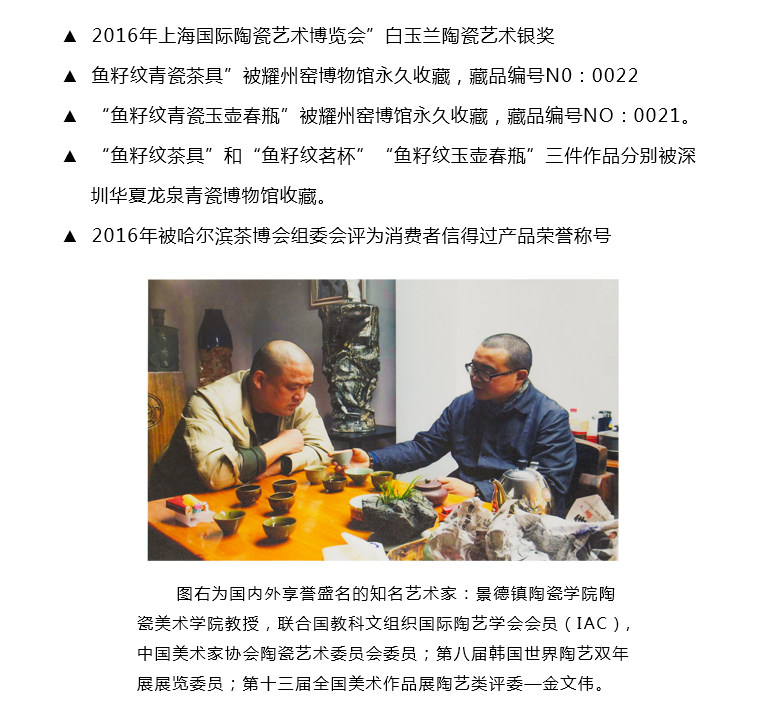 ▲ 2016年上海国际陶瓷艺术博览会”白玉兰陶瓷艺术银奖

▲ 鱼籽纹青瓷茶具”被耀州窑博物馆永久收藏，藏品编号N0：0022

▲ “鱼籽纹青瓷玉壶春瓶”被耀州窑博馆永久收藏，藏品编号NO：0021。

▲ “鱼籽纹茶具”和“鱼籽纹茗杯” “鱼籽纹玉壶春瓶”三件作品分别被深圳华夏龙泉青瓷博物馆收藏。

▲ 2016年被哈尔滨茶博会组委会评为消费者信得过产品荣誉称号

图右为国内外享誉盛名的知名艺术家：景德镇陶瓷学院陶瓷美术学院教授，联合国教科文组织国际陶艺学会会员（IAC），中国美术家协会陶瓷艺术委员会委员；第八届韩国世界陶艺双年展展览委员；第十三届全国美术作品展陶艺类评委—金文伟。